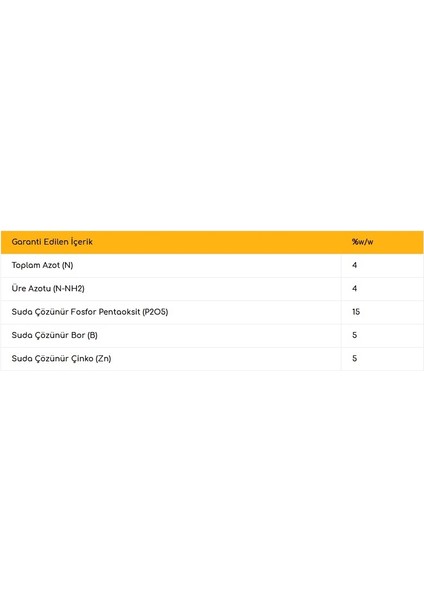 | Garanti Edilen İçerik | %w/w |
|---|---|
| Toplam Azot (N) | 4 |
| Üre Azotu (N-NH2) | 4 |
| Suda Çözünür Fosfor Pentaoksit (P2O5) | 15 |
| Suda Çözünür Bor (B) | 5 |
| Suda Çözünür Çinko (Zn) | 5 |